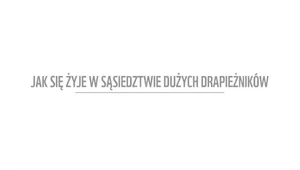 JAK SIĘ ŻYJE W SĄSIEDZTWIE DUŻYCH DRAPIEŻNIKÓW